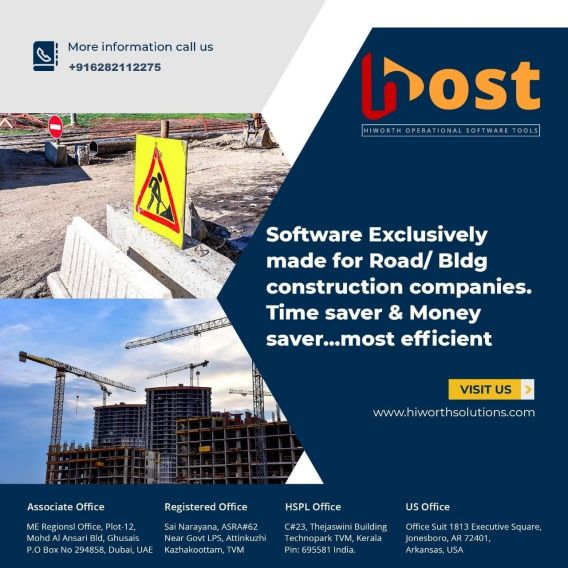 More information call us
+916282112275

host
HIWORTH OPERATIONAL SOFTWARE TOOLS

Software Exclusively made for Road/ Bldg construction companies. Time saver & Money saver...most efficient

VISIT US
www.hiworthsolutions.com

Associate Office
ME Regionsl Office, Plot-12, Mohd Al Ansari Bld, Ghusais P.O Box No 294858, Dubai, UAE

Registered Office
Sai Narayana, ASRA#62 Near Govt LPS, Attinkuzhi Kazhakoottam, TVM

HSPL Office
C#23, Thejaswini Building Technopark TVM, Kerala Pin: 695581 India.

US Office
Office Suit 1813 Executive Square, Jonesboro, AR 72401, Arkansas, USA